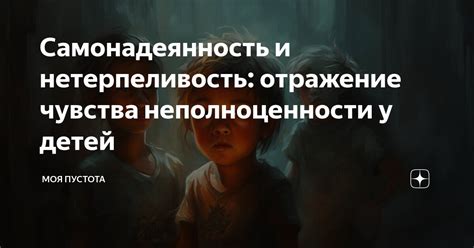 Самонадеянность и нетерпеливость: отражение чувства неполноценности у детей

МОЯ ПУСТОТА